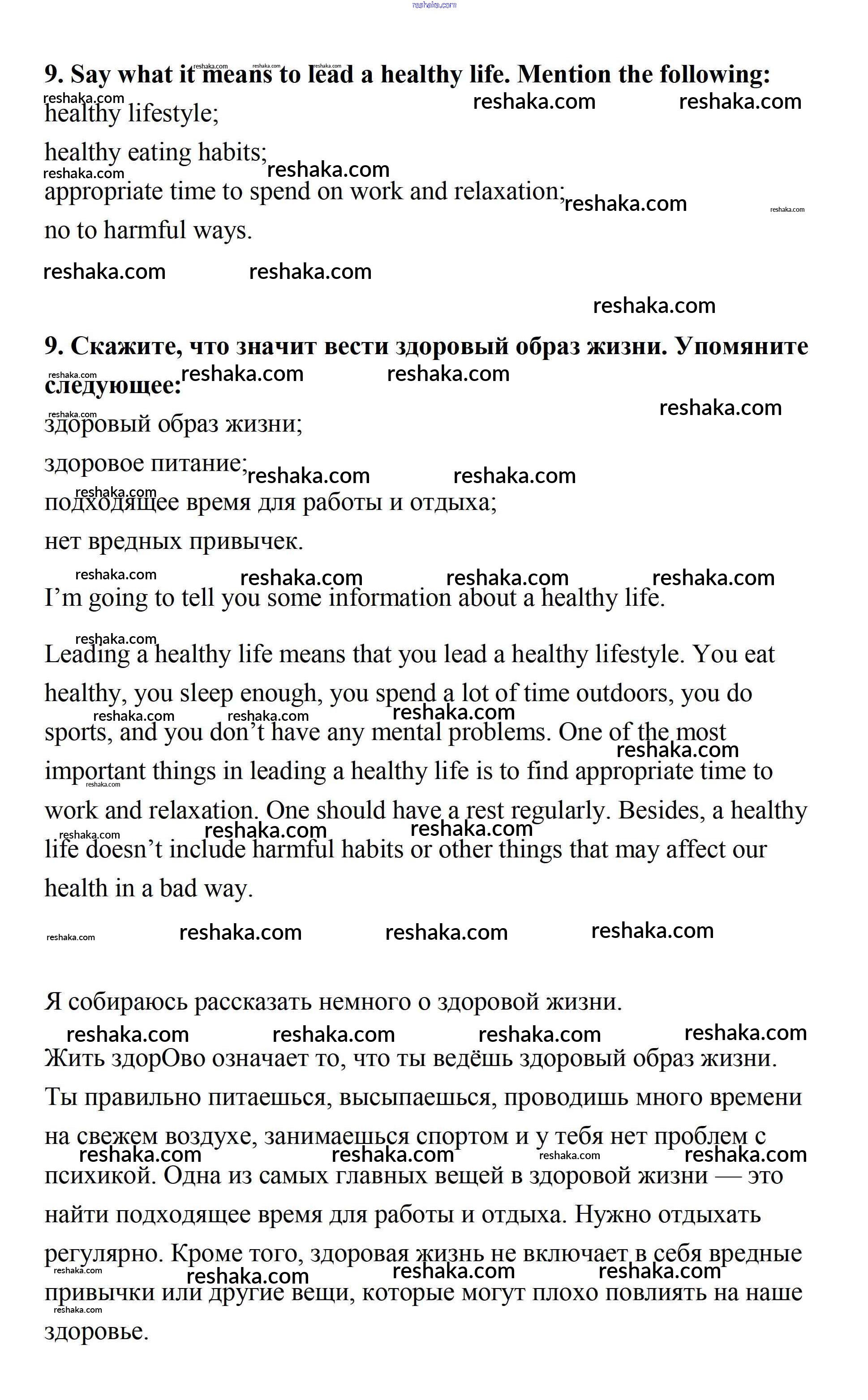 reshaka.com

9. Say what it means to lead a healthy life. Mention the following:

healthy lifestyle;

healthy eating habits;

appropriate time to spend on work and relaxation;

no to harmful ways.

9. Скажите, что значит вести здоровый образ жизни. Упомяните следующее:

здоровый образ жизни;

здоровое питание;

подходящее время для работы и отдыха;

нет вредных привычек.

I'm going to tell you some information about a healthy life.

Leading a healthy life means that you lead a healthy lifestyle. You eat healthy, you sleep enough, you spend a lot of time outdoors, you do sports, and you don't have any mental problems. One of the most important things in leading a healthy life is to find appropriate time to work and relaxation. One should have a rest regularly. Besides, a healthy life doesn't include harmful habits or other things that may affect our health in a bad way.

Я собираюсь рассказать немного о здоровой жизни.

Жить здорОво означает то, что ты ведёшь здоровый образ жизни. Ты правильно питаешься, высыпаешься, проводишь много времени на свежем воздухе, занимаешься спортом и у тебя нет проблем с психикой. Одна из самых главных вещей в здоровой жизни — это найти подходящее время для работы и отдыха. Нужно отдыхать регулярно. Кроме того, здоровая жизнь не включает в себя вредные привычки или другие вещи, которые могут плохо повлиять на наше здоровье.